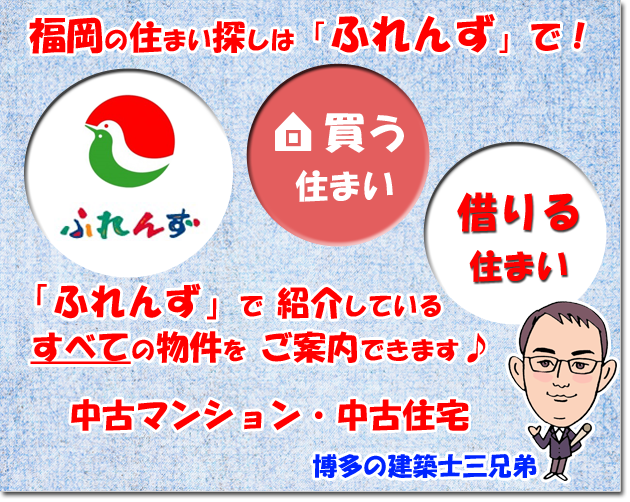 福岡の住まい探しは「ふれんず」で！

ふれんず

買う
住まい

借りる
住まい

「ふれんず」で 紹介している
すべての物件を ご案内できます♪

中古マンション・中古住宅

博多の建築士三兄弟